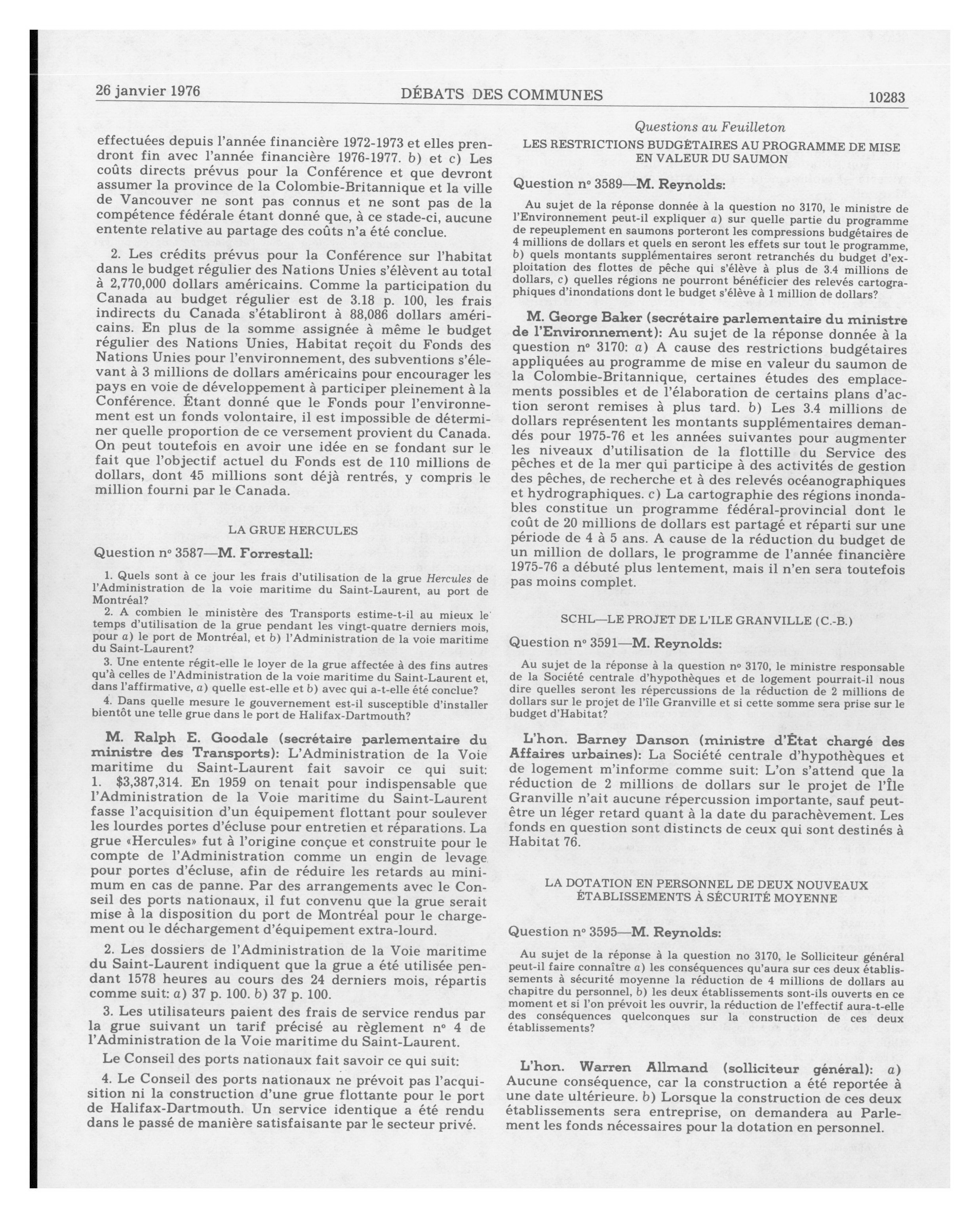 26 janvier 1976 DÉBATS DES COMMUNES 10283

effectuées depuis l'année financière 1972-1973 et elles prendront fin avec l'année financière 1976-1977. b) et c) Les coûts directs prévus pour la Conférence et que devront assumer la province de la Colombie-Britannique et la ville de Vancouver ne sont pas connus et ne sont pas de la compétence fédérale étant donné que, à ce stade-ci, aucune entente relative au partage des coûts n'a été conclue.

2. Les crédits prévus pour la Conférence sur l'habitat dans le budget régulier des Nations Unies s'élèvent au total à 2,770,000 dollars américains. Comme la participation du Canada au budget régulier est de 3.18 p. 100, les frais indirects du Canada s'établiront à 88,086 dollars américains. En plus de la somme assignée à même le budget régulier des Nations Unies, Habitat reçoit du Fonds des Nations Unies pour l'environnement, des subventions s'élevant à 3 millions de dollars américains pour encourager les pays en voie de développement à participer pleinement à la Conférence. Étant donné que le Fonds pour l'environnement est un fonds volontaire, il est impossible de déterminer quelle proportion de ce versement provient du Canada. On peut toutefois en avoir une idée en se fondant sur le fait que l'objectif actuel du Fonds est de 110 millions de dollars, dont 45 millions sont déjà rentrés, y compris le million fourni par le Canada.

LA GRUE HERCULES

Question nº 3587—M. Forrestall:

1. Quels sont à ce jour les frais d'utilisation de la grue Hercules de l'Administration de la voie maritime du Saint-Laurent, au port de Montréal?

2. A combien le ministère des Transports estime-t-il au mieux le temps d'utilisation de la grue pendant les vingt-quatre derniers mois, pour a) le port de Montréal, et b) l'Administration de la voie maritime du Saint-Laurent?

3. Une entente régit-elle le loyer de la grue affectée à des fins autres qu'à celles de l'Administration de la voie maritime du Saint-Laurent et, dans l'affirmative, a) quelle est-elle et b) avec qui a-t-elle été conclue?

4. Dans quelle mesure le gouvernement est-il susceptible d'installer bientôt une telle grue dans le port de Halifax-Dartmouth?

M. Ralph E. Goodale (secrétaire parlementaire du ministre des Transports): L'Administration de la Voie maritime du Saint-Laurent fait savoir ce qui suit: 1. $3,387,314. En 1959 on tenait pour indispensable que l'Administration de la Voie maritime du Saint-Laurent fasse l'acquisition d'un équipement flottant pour soulever les lourdes portes d'écluse pour entretien et réparations. La grue «Hercules» fut à l'origine conçue et construite pour le compte de l'Administration comme un engin de levage pour portes d'écluse, afin de réduire les retards au minimum en cas de panne. Par des arrangements avec le Conseil des ports nationaux, il fut convenu que la grue serait mise à la disposition du port de Montréal pour le chargement ou le déchargement d'équipement extra-lourd.

2. Les dossiers de l'Administration de la Voie maritime du Saint-Laurent indiquent que la grue a été utilisée pendant 1578 heures au cours des 24 derniers mois, répartis comme suit: a) 37 p. 100. b) 37 p. 100.

3. Les utilisateurs paient des frais de service rendus par la grue suivant un tarif précisé au règlement nº 4 de l'Administration de la Voie maritime du Saint-Laurent.

Le Conseil des ports nationaux fait savoir ce qui suit:

4. Le Conseil des ports nationaux ne prévoit pas l'acquisition ni la construction d'une grue flottante pour le port de Halifax-Dartmouth. Un service identique a été rendu dans le passé de manière satisfaisante par le secteur privé.

Questions au Feuilleton

LES RESTRICTIONS BUDGÉTAIRES AU PROGRAMME DE MISE EN VALEUR DU SAUMON

Question nº 3589—M. Reynolds:

Au sujet de la réponse donnée à la question no 3170, le ministre de l'Environnement peut-il expliquer a) sur quelle partie du programme de repeuplement en saumons porteront les compressions budgétaires de 4 millions de dollars et quels en seront les effets sur tout le programme, b) quels montants supplémentaires seront retranchés du budget d'exploitation des flottes de pêche qui s'élève à plus de 3.4 millions de dollars, c) quelles régions ne pourront bénéficier des relevés cartographiques d'inondations dont le budget s'élève à 1 million de dollars?

M. George Baker (secrétaire parlementaire du ministre de l'Environnement): Au sujet de la réponse donnée à la question nº 3170: a) A cause des restrictions budgétaires appliquées au programme de mise en valeur du saumon de la Colombie-Britannique, certaines études des emplacements possibles et de l'élaboration de certains plans d'action seront remises à plus tard. b) Les 3.4 millions de dollars représentent les montants supplémentaires demandés pour 1975-76 et les années suivantes pour augmenter les niveaux d'utilisation de la flottille du Service des pêches et de la mer qui participe à des activités de gestion des pêches, de recherche et à des relevés océanographiques et hydrographiques. c) La cartographie des régions inondables constitue un programme fédéral-provincial dont le coût de 20 millions de dollars est partagé et réparti sur une période de 4 à 5 ans. A cause de la réduction du budget de un million de dollars, le programme de l'année financière 1975-76 a débuté plus lentement, mais il n'en sera toutefois pas moins complet.

SCHL—LE PROJET DE L'ILE GRANVILLE (C.-B.)

Question nº 3591—M. Reynolds:

Au sujet de la réponse à la question nº 3170, le ministre responsable de la Société centrale d'hypothèques et de logement pourrait-il nous dire quelles seront les répercussions de la réduction de 2 millions de dollars sur le projet de l'île Granville et si cette somme sera prise sur le budget d'Habitat?

L'hon. Barney Danson (ministre d'État chargé des Affaires urbaines): La Société centrale d'hypothèques et de logement m'informe comme suit: L'on s'attend que la réduction de 2 millions de dollars sur le projet de l'Île Granville n'ait aucune répercussion importante, sauf peut-être un léger retard quant à la date du parachèvement. Les fonds en question sont distincts de ceux qui sont destinés à Habitat 76.

LA DOTATION EN PERSONNEL DE DEUX NOUVEAUX ÉTABLISSEMENTS À SÉCURITÉ MOYENNE

Question nº 3595—M. Reynolds:

Au sujet de la réponse à la question no 3170, le Solliciteur général peut-il faire connaître a) les conséquences qu'aura sur ces deux établissements à sécurité moyenne la réduction de 4 millions de dollars au chapitre du personnel, b) les deux établissements sont-ils ouverts en ce moment et si l'on prévoit les ouvrir, la réduction de l'effectif aura-t-elle des conséquences quelconques sur la construction de ces deux établissements?

L'hon. Warren Allmand (solliciteur général): a) Aucune conséquence, car la construction a été reportée à une date ultérieure. b) Lorsque la construction de ces deux établissements sera entreprise, on demandera au Parlement les fonds nécessaires pour la dotation en personnel.